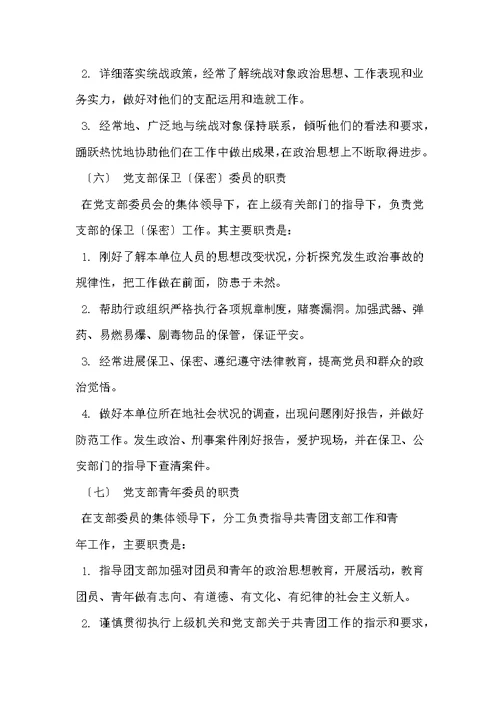 2. 详细落实统战政策，经常了解统战对象政治思想、工作表现和业务实力，做好对他们的支配运用和造就工作。

3. 经常地、广泛地与统战对象保持联系，倾听他们的看法和要求，踊跃热忱地协助他们在工作中做出成果，在政治思想上不断取得进步。

〔六〕 党支部保卫〔保密〕委员的职责

在党支部委员会的集体领导下，在上级有关部门的指导下，负责党支部的保卫〔保密〕工作。其主要职责是：

1. 刚好了解本单位人员的思想改变状况，分析探究发生政治事故的规律性，把工作做在前面，防患于未然。

2. 帮助行政组织严格执行各项规章制度，赌赛漏洞。加强武器、弹药、易燃易爆、剧毒物品的保管，保证平安。

3. 经常进展保卫、保密、遵纪遵守法律教育，提高党员和群众的政治觉悟。

4. 做好本单位所在地社会状况的调查，出现问题刚好报告，并做好防范工作。发生政治、刑事案件刚好报告，爱护现场，并在保卫、公安部门的指导下查清案件。

〔七〕 党支部青年委员的职责

在支部委员的集体领导下，分工负责指导共青团支部工作和青年工作，主要职责是：

1. 指导团支部加强对团员和青年的政治思想教育，开展活动，教育团员、青年做有志向、有道德、有文化、有纪律的社会主义新人。

2. 谨慎贯彻执行上级机关和党支部关于共青团工作的指示和要求，